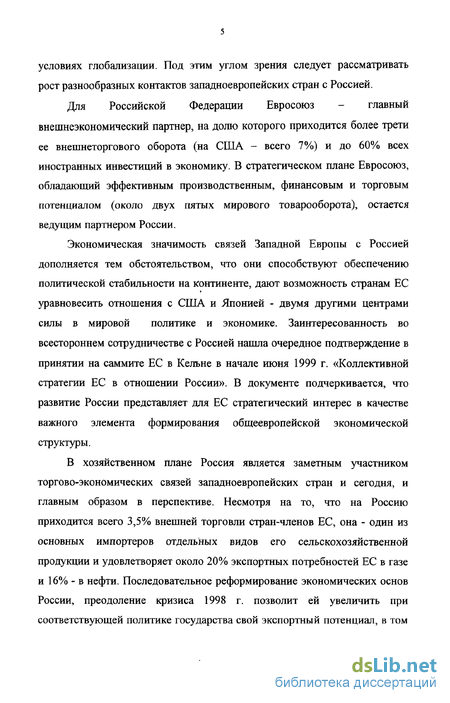 5

условиях глобализации. Под этим углом зрения следует рассматривать рост разнообразных контактов западноевропейских стран с Россией.

Для Российской Федерации Евросоюз – главный внешнеэкономический партнер, на долю которого приходится более трети ее внешнеторгового оборота (на США – всего 7%) и до 60% всех иностранных инвестиций в экономику. В стратегическом плане Евросоюз, обладающий эффективным производственным, финансовым и торговым потенциалом (около двух пятых мирового товарооборота), остается ведущим партнером России.

Экономическая значимость связей Западной Европы с Россией дополняется тем обстоятельством, что они способствуют обеспечению политической стабильности на континенте, дают возможность странам ЕС уравновесить отношения с США и Японией - двумя другими центрами силы в мировой политике и экономике. Заинтересованность во всестороннем сотрудничестве с Россией нашла очередное подтверждение в принятии на саммите ЕС в Кельне в начале июня 1999 г. «Коллективной стратегии ЕС в отношении России». В документе подчеркивается, что развитие России представляет для ЕС стратегический интерес в качестве важного элемента формирования общеевропейской экономической структуры.

В хозяйственном плане Россия является заметным участником торгово-экономических связей западноевропейских стран и сегодня, и главным образом в перспективе. Несмотря на то, что на Россию приходится всего 3,5% внешней торговли стран-членов ЕС, она - один из основных импортеров отдельных видов его сельскохозяйственной продукции и удовлетворяет около 20% экспортных потребностей ЕС в газе и 16% - в нефти. Последовательное реформирование экономических основ России, преодоление кризиса 1998 г. позволит ей увеличить при соответствующей политике государства свой экспортный потенциал, в том

dsLib.net
библиотека диссертаций